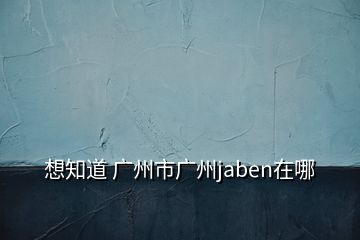 想知道 广州市广州jaben在哪